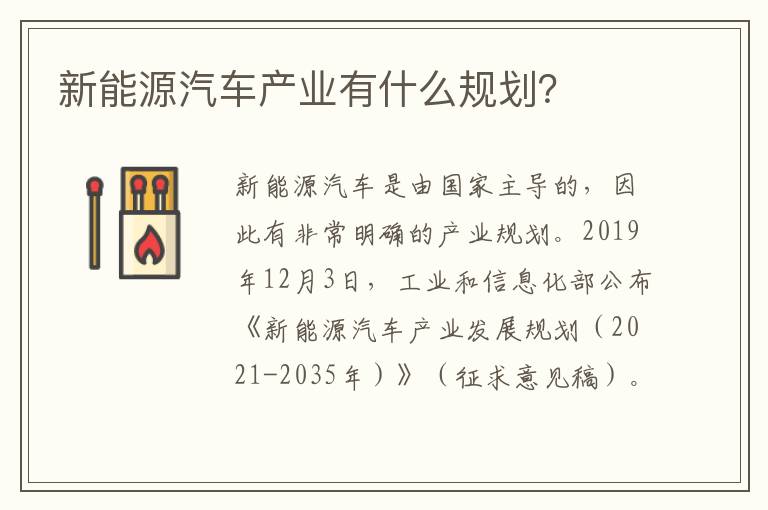 新能源汽车产业有什么规划?

新能源汽车是由国家主导的，因此有非常明确的产业规划。2019年12月3日，工业和信息化部公布《新能源汽车产业发展规划（2021-2035年）》（征求意见稿）。